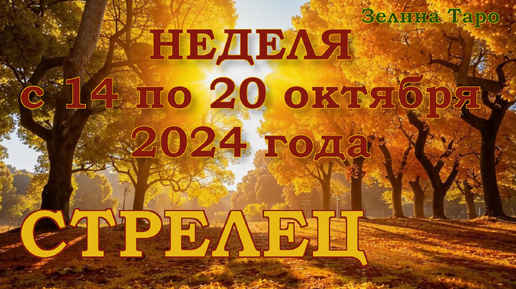 Зелина Таро

НЕДЕЛЯ
с 14 по 20 октября
2024 года

СТРЕЛЕЦ